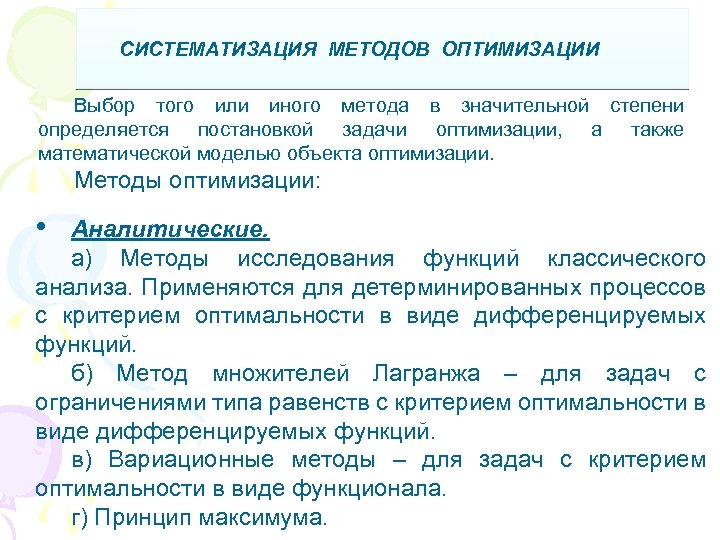 СИСТЕМАТИЗАЦИЯ МЕТОДОВ ОПТИМИЗАЦИИ

Выбор того или иного метода в значительной степени определяется постановкой задачи оптимизации, а также математической моделью объекта оптимизации.

Методы оптимизации:

• Аналитические.

а) Методы исследования функций классического анализа. Применяются для детерминированных процессов с критерием оптимальности в виде дифференцируемых функций.

б) Метод множителей Лагранжа – для задач с ограничениями типа равенств с критерием оптимальности в виде дифференцируемых функций.

в) Вариационные методы – для задач с критерием оптимальности в виде функционала.

г) Принцип максимума.